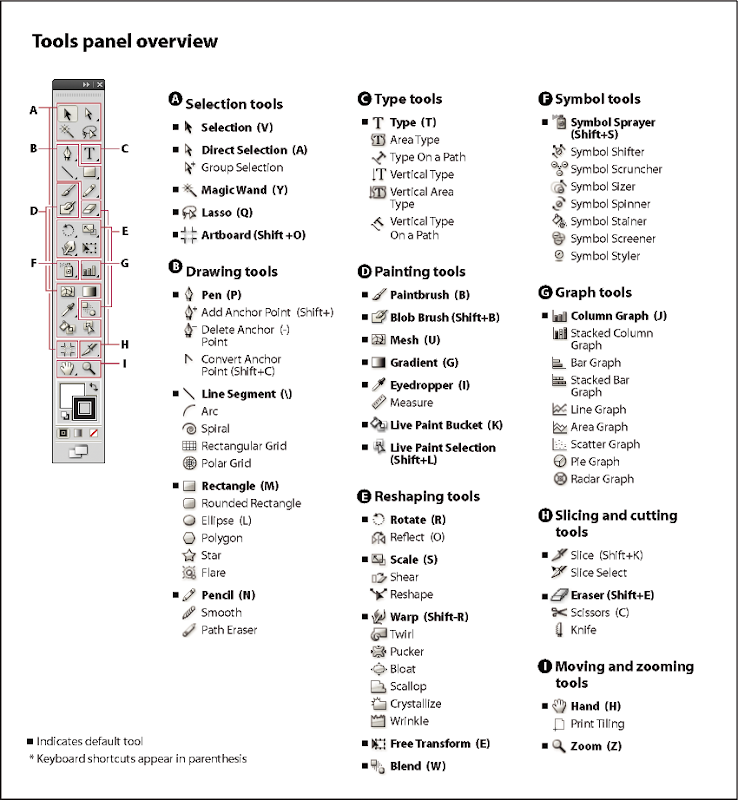 Tools panel overview

A
B
C
D
E
F
G
H
I

A Selection tools
■ Selection (V)
■ Direct Selection (A)
Group Selection
■ Magic Wand (Y)
■ Lasso (Q)
■ Artboard (Shift +O)

B Drawing tools
■ Pen (P)
Add Anchor Point (Shift+)
Delete Anchor (-) Point
Convert Anchor Point (Shift+C)
■ Line Segment (\)
Arc
Spiral
Rectangular Grid
Polar Grid
■ Rectangle (M)
Rounded Rectangle
Ellipse (L)
Polygon
Star
Flare
■ Pencil (N)
Smooth
Path Eraser

C Type tools
■ Type (T)
Area Type
Type On a Path
Vertical Type
Vertical Area Type
Vertical Type On a Path

D Painting tools
■ Paintbrush (B)
■ Blob Brush (Shift+B)
■ Mesh (U)
■ Gradient (G)
■ Eyedropper (I)
Measure
■ Live Paint Bucket (K)
■ Live Paint Selection (Shift+L)

E Reshaping tools
■ Rotate (R)
Reflect (O)
■ Scale (S)
Shear
Reshape
■ Warp (Shift-R)
Twirl
Pucker
Bloat
Scallop
Crystallize
Wrinkle
■ Free Transform (E)
■ Blend (W)

F Symbol tools
■ Symbol Sprayer (Shift+S)
Symbol Shifter
Symbol Scruncher
Symbol Sizer
Symbol Spinner
Symbol Stainer
Symbol Screener
Symbol Styler

G Graph tools
■ Column Graph (J)
Stacked Column Graph
Bar Graph
Stacked Bar Graph
Line Graph
Area Graph
Scatter Graph
Pie Graph
Radar Graph

H Slicing and cutting tools
■ Slice (Shift+K)
Slice Select
■ Eraser (Shift+E)
Scissors (C)
Knife

I Moving and zooming tools
■ Hand (H)
Print Tiling
■ Zoom (Z)

■ Indicates default tool
* Keyboard shortcuts appear in parenthesis